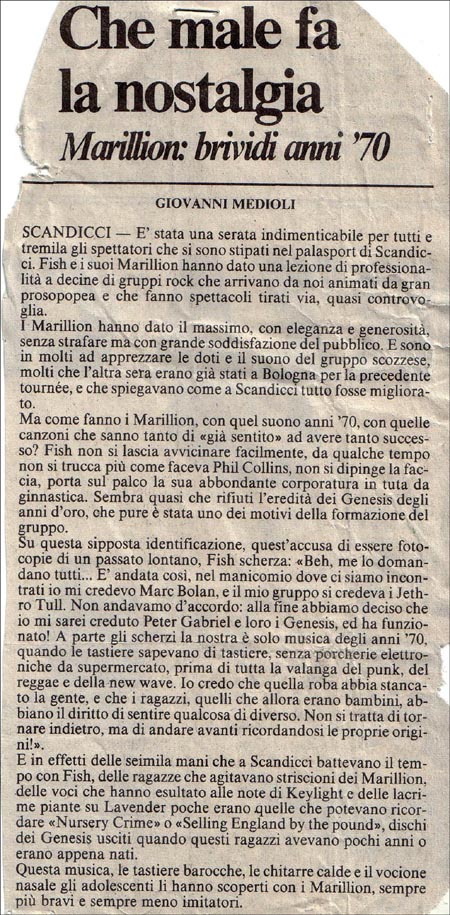 Che male fa la nostalgia

Marillion: brividi anni '70

GIOVANNI MEDIOLI

SCANDICCI — E' stata una serata indimenticabile per tutti e tremila gli spettatori che si sono stipati nel palasport di Scandicci. Fish e i suoi Marillion hanno dato una lezione di professionalità a decine di gruppi rock che arrivano da noi animati da gran prosopopea e che fanno spettacoli tirati via, quasi controvoglia.
I Marillion hanno dato il massimo, con eleganza e generosità, senza strafare ma con grande soddisfazione del pubblico. E sono in molti ad apprezzare le doti e il suono del gruppo scozzese, molti che l'altra sera erano già stati a Bologna per la precedente tournée, e che spiegavano come a Scandicci tutto fosse migliorato.
Ma come fanno i Marillion, con quel suono anni '70, con quelle canzoni che sanno tanto di «già sentito» ad avere tanto successo? Fish non si lascia avvicinare facilmente, da qualche tempo non si trucca più come faceva Phil Collins, non si dipinge la faccia, porta sul palco la sua abbondante corporatura in tuta da ginnastica. Sembra quasi che rifiuti l'eredità dei Genesis degli anni d'oro, che pure è stata uno dei motivi della formazione del gruppo.
Su questa sipposta identificazione, quest'accusa di essere fotocopie di un passato lontano, Fish scherza: «Beh, me lo domandano tutti... E' andata così, nel manicomio dove ci siamo incontrati io mi credevo Marc Bolan, e il mio gruppo si credeva i Jethro Tull. Non andavamo d'accordo: alla fine abbiamo deciso che io mi sarei creduto Peter Gabriel e loro i Genesis, ed ha funzionato! A parte gli scherzi la nostra è solo musica degli anni '70, quando le tastiere sapevano di tastiere, senza porcherie elettroniche da supermercato, prima di tutta la valanga del punk, del reggae e della new wave. Io credo che quella roba abbia stancato la gente, e che i ragazzi, quelli che allora erano bambini, abbiano il diritto di sentire qualcosa di diverso. Non si tratta di tornare indietro, ma di andare avanti ricordandosi le proprie origini!».
E in effetti delle seimila mani che a Scandicci battevano il tempo con Fish, delle ragazze che agitavano striscioni dei Marillion, delle voci che hanno esultato alle note di Keylight e delle lacrime piante su Lavender poche erano quelle che potevano ricordare «Nursery Crime» o «Selling England by the pound», dischi dei Genesis usciti quando questi ragazzi avevano pochi anni o erano appena nati.
Questa musica, le tastiere barocche, le chitarre calde e il vocione nasale gli adolescenti li hanno scoperti con i Marillion, sempre più bravi e sempre meno imitatori.